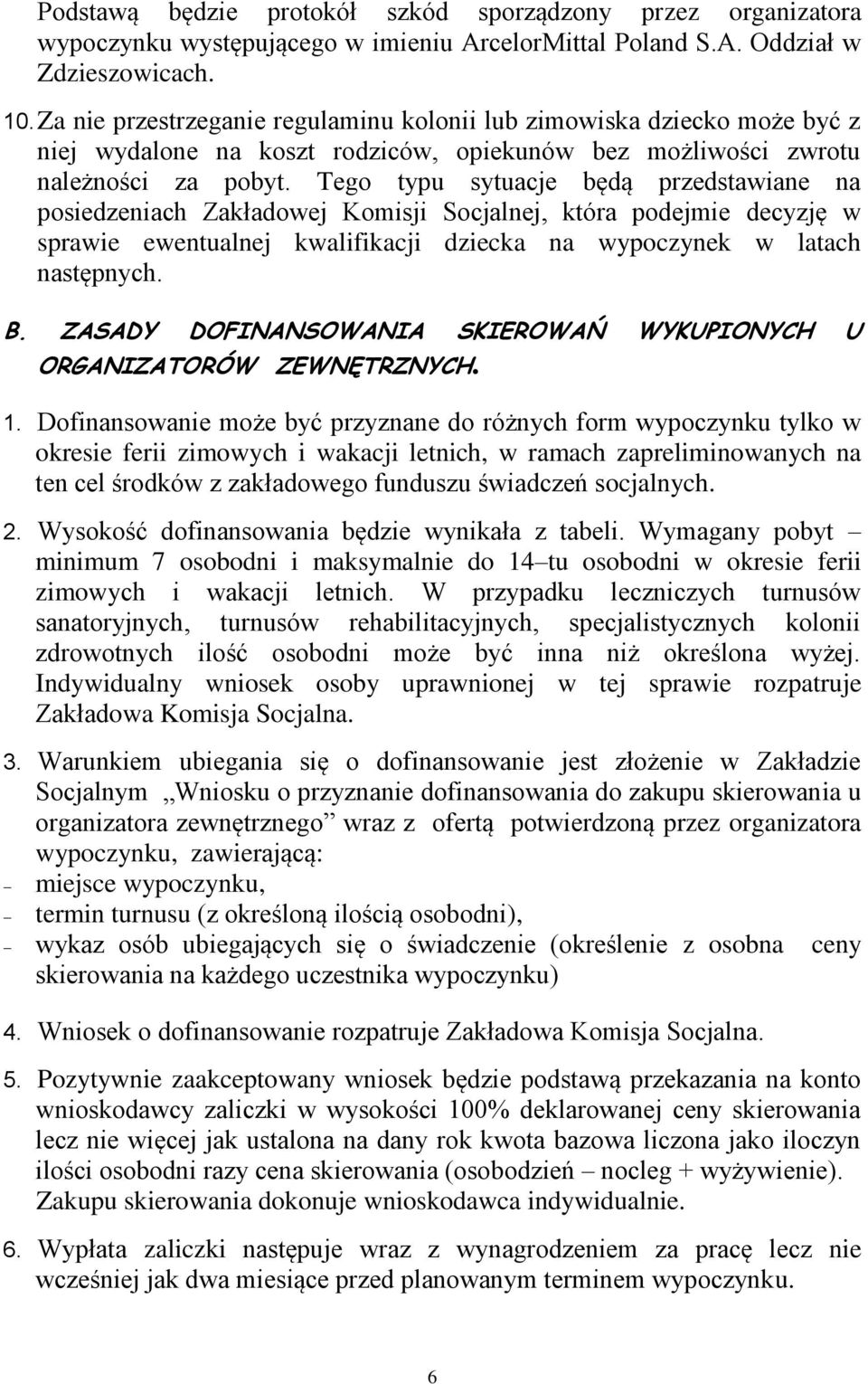 Podstawą będzie protokół szkód sporządzony przez organizatora wypoczynku występującego w imieniu ArcelorMittal Poland S.A. Oddział w Zdzieszowicach.

10. Za nie przestrzeganie regulaminu kolonii lub zimowiska dziecko może być z niej wydalone na koszt rodziców, opiekunów bez możliwości zwrotu należności za pobyt. Tego typu sytuacje będą przedstawiane na posiedzeniach Zakładowej Komisji Socjalnej, która podejmie decyzję w sprawie ewentualnej kwalifikacji dziecka na wypoczynek w latach następnych.

B. ZASADY DOFINANSOWANIA SKIEROWAŃ WYKUPIONYCH U ORGANIZATORÓW ZEWNĘTRZNYCH.

1. Dofinansowanie może być przyznane do różnych form wypoczynku tylko w okresie ferii zimowych i wakacji letnich, w ramach zapreliminowanych na ten cel środków z zakładowego funduszu świadczeń socjalnych.

2. Wysokość dofinansowania będzie wynikała z tabeli. Wymagany pobyt – minimum 7 osobodni i maksymalnie do 14–tu osobodni w okresie ferii zimowych i wakacji letnich. W przypadku leczniczych turnusów sanatoryjnych, turnusów rehabilitacyjnych, specjalistycznych kolonii zdrowotnych ilość osobodni może być inna niż określona wyżej. Indywidualny wniosek osoby uprawnionej w tej sprawie rozpatruje Zakładowa Komisja Socjalna.

3. Warunkiem ubiegania się o dofinansowanie jest złożenie w Zakładzie Socjalnym „Wniosku o przyznanie dofinansowania do zakupu skierowania u organizatora zewnętrznego” wraz z ofertą potwierdzoną przez organizatora wypoczynku, zawierającą:
– miejsce wypoczynku,
– termin turnusu (z określoną ilością osobodni),
– wykaz osób ubiegających się o świadczenie (określenie z osobna ceny skierowania na każdego uczestnika wypoczynku)

4. Wniosek o dofinansowanie rozpatruje Zakładowa Komisja Socjalna.

5. Pozytywnie zaakceptowany wniosek będzie podstawą przekazania na konto wnioskodawcy zaliczki w wysokości 100% deklarowanej ceny skierowania lecz nie więcej jak ustalona na dany rok kwota bazowa liczona jako iloczyn ilości osobodni razy cena skierowania (osobodzień – nocleg + wyżywienie). Zakupu skierowania dokonuje wnioskodawca indywidualnie.

6. Wypłata zaliczki następuje wraz z wynagrodzeniem za pracę lecz nie wcześniej jak dwa miesiące przed planowanym terminem wypoczynku.

6